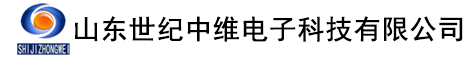 SHIJIZHONGWEI
山东世纪中维电子科技有限公司